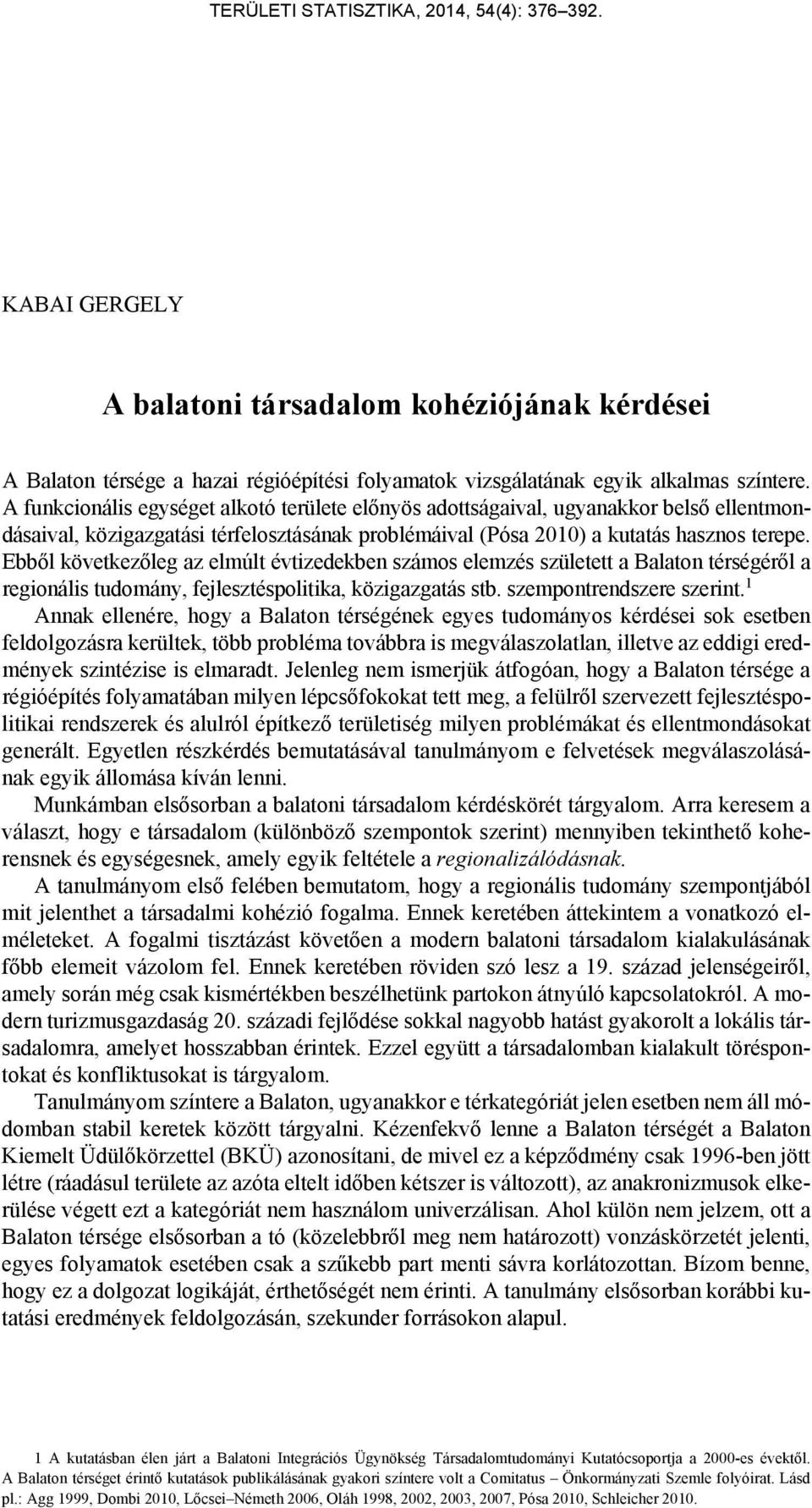 TERÜLETI STATISZTIKA, 2014, 54(4): 376–392.

KABAI GERGELY

A balatoni társadalom kohéziójának kérdései

A Balaton térsége a hazai régióépítési folyamatok vizsgálatának egyik alkalmas színtere. A funkcionális egységet alkotó területe előnyös adottságaival, ugyanakkor belső ellentmondásaival, közigazgatási térfelosztásának problémáival (Pósa 2010) a kutatás hasznos terepe. Ebből következőleg az elmúlt évtizedekben számos elemzés született a Balaton térségéről a regionális tudomány, fejlesztéspolitika, közigazgatás stb. szempontrendszere szerint.$^1$

Annak ellenére, hogy a Balaton térségének egyes tudományos kérdései sok esetben feldolgozásra kerültek, több probléma továbbra is megválaszolatlan, illetve az eddigi eredmények szintézise is elmaradt. Jelenleg nem ismerjük átfogóan, hogy a Balaton térsége a régióépítés folyamatában milyen lépcsőfokokat tett meg, a felülről szervezett fejlesztéspolitikai rendszerek és alulról építkező területiség milyen problémákat és ellentmondásokat generált. Egyetlen részkérdés bemutatásával tanulmányom e felvetések megválaszolásának egyik állomása kíván lenni.

Munkámban elsősorban a balatoni társadalom kérdéskörét tárgyalom. Arra keresem a választ, hogy e társadalom (különböző szempontok szerint) mennyiben tekinthető koherensnek és egységesnek, amely egyik feltétele a regionalizálódásnak.

A tanulmányom első felében bemutatom, hogy a regionális tudomány szempontjából mit jelenthet a társadalmi kohézió fogalma. Ennek keretében áttekintem a vonatkozó elméleteket. A fogalmi tisztázást követően a modern balatoni társadalom kialakulásának főbb elemeit vázolom fel. Ennek keretében röviden szó lesz a 19. század jelenségeiről, amely során még csak kismértékben beszélhetünk partokon átnyúló kapcsolatokról. A modern turizmusgazdaság 20. századi fejlődése sokkal nagyobb hatást gyakorolt a lokális társadalomra, amelyet hosszabban érintek. Ezzel együtt a társadalomban kialakult töréspontokat és konfliktusokat is tárgyalom.

Tanulmányom színtere a Balaton, ugyanakkor e térkategóriát jelen esetben nem áll módomban stabil keretek között tárgyalni. Kézenfekvő lenne a Balaton térségét a Balaton Kiemelt Üdülőkörzettel (BKÜ) azonosítani, de mivel ez a képződmény csak 1996-ben jött létre (ráadásul területe az azóta eltelt időben kétszer is változott), az anakronizmusok elkerülése végett ezt a kategóriát nem használom univerzálisan. Ahol külön nem jelzem, ott a Balaton térsége elsősorban a tó (közelebbről meg nem határozott) vonzáskörzetét jelenti, egyes folyamatok esetében csak a szűkebb part menti sávra korlátozottan. Bízom benne, hogy ez a dolgozat logikáját, érthetőségét nem érinti. A tanulmány elsősorban korábbi kutatási eredmények feldolgozásán, szekunder forrásokon alapul.

1 A kutatásban élen járt a Balatoni Integrációs Ügynökség Társadalomtudományi Kutatócsoportja a 2000-es évektől. A Balaton térséget érintő kutatások publikálásának gyakori színtere volt a Comitatus – Önkormányzati Szemle folyóirat. Lásd pl.: Agg 1999, Dombi 2010, Lőcsei–Németh 2006, Oláh 1998, 2002, 2003, 2007, Pósa 2010, Schleicher 2010.